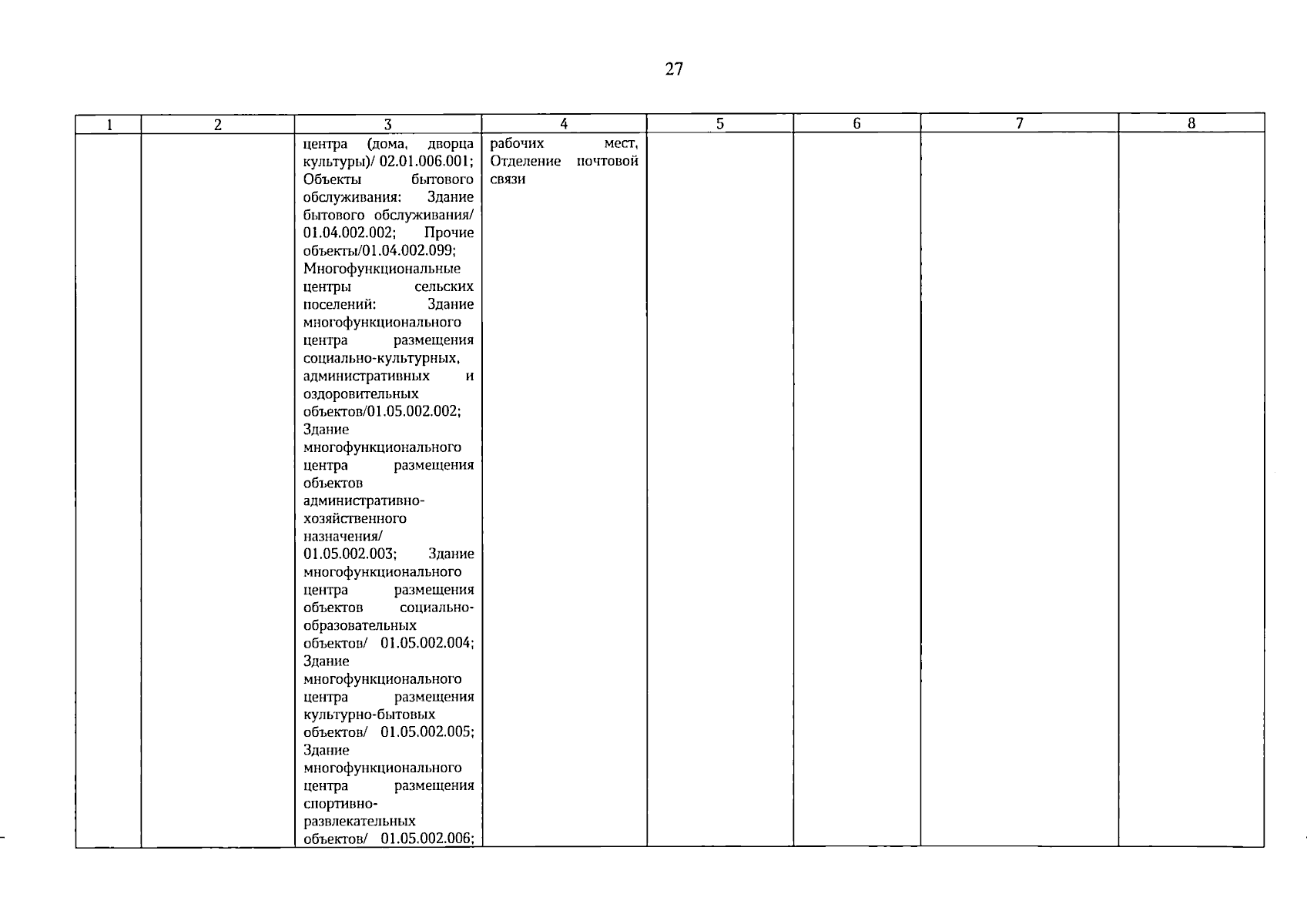 27

| 1 | 2 | 3 | 4 | 5 | 6 | 7 | 8 |
|---|---|---|---|---|---|---|---|
| | | центра (дома, дворца культуры)/ 02.01.006.001; Объекты бытового обслуживания: Здание бытового обслуживания/ 01.04.002.002; Прочие объекты/01.04.002.099; Многофункциональные центры сельских поселений: Здание многофункционального центра размещения социально-культурных, административных и оздоровительных объектов/01.05.002.002; Здание многофункционального центра размещения объектов административно-хозяйственного назначения/ 01.05.002.003; Здание многофункционального центра размещения объектов социально-образовательных объектов/ 01.05.002.004; Здание многофункционального центра размещения культурно-бытовых объектов/ 01.05.002.005; Здание многофункционального центра размещения спортивно-развлекательных объектов/ 01.05.002.006; | рабочих мест, Отделение почтовой связи | | | | |